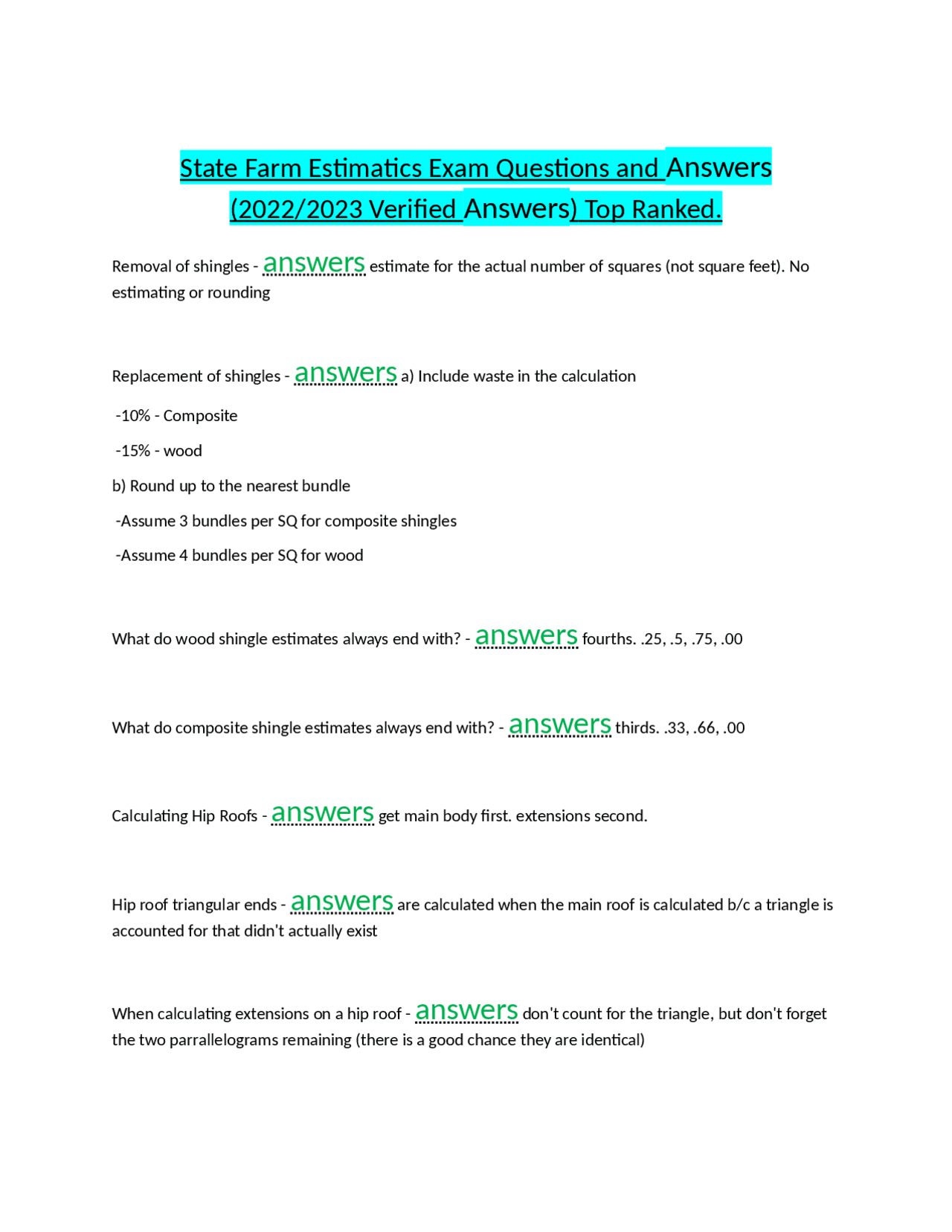 State Farm Estimatics Exam Questions and Answers (2022/2023 Verified Answers) Top Ranked.

Removal of shingles - answers estimate for the actual number of squares (not square feet). No estimating or rounding

Replacement of shingles - answers a) Include waste in the calculation

-10% - Composite

-15% - wood

b) Round up to the nearest bundle

-Assume 3 bundles per SQ for composite shingles

-Assume 4 bundles per SQ for wood

What do wood shingle estimates always end with? - answers fourths. .25, .5, .75, .00

What do composite shingle estimates always end with? - answers thirds. .33, .66, .00

Calculating Hip Roofs - answers get main body first. extensions second.

Hip roof triangular ends - answers are calculated when the main roof is calculated b/c a triangle is accounted for that didn't actually exist

When calculating extensions on a hip roof - answers don't count for the triangle, but don't forget the two parrallelograms remaining (there is a good chance they are identical)